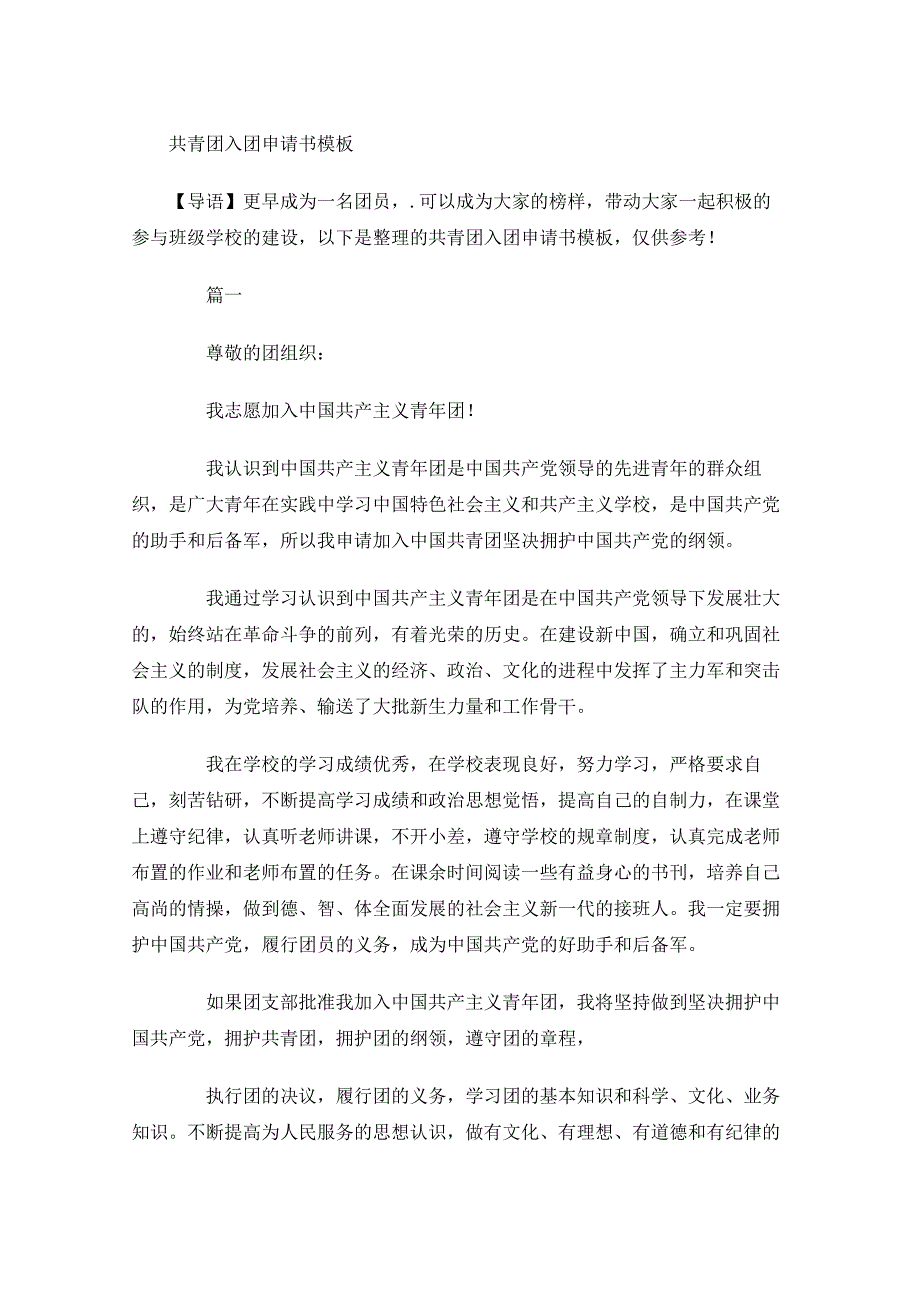 共青团入团申请书模板

【导语】更早成为一名团员，.可以成为大家的榜样，带动大家一起积极的参与班级学校的建设，以下是整理的共青团入团申请书模板，仅供参考！

篇一

尊敬的团组织：

我志愿加入中国共产主义青年团！

我认识到中国共产主义青年团是中国共产党领导的先进青年的群众组织，是广大青年在实践中学习中国特色社会主义和共产主义学校，是中国共产党的助手和后备军，所以我申请加入中国共青团坚决拥护中国共产党的纲领。

我通过学习认识到中国共产主义青年团是在中国共产党领导下发展壮大的，始终站在革命斗争的前列，有着光荣的历史。在建设新中国，确立和巩固社会主义的制度，发展社会主义的经济、政治、文化的进程中发挥了主力军和突击队的作用，为党培养、输送了大批新生力量和工作骨干。

我在学校的学习成绩优秀，在学校表现良好，努力学习，严格要求自己，刻苦钻研，不断提高学习成绩和政治思想觉悟，提高自己的自制力，在课堂上遵守纪律，认真听老师讲课，不开小差，遵守学校的规章制度，认真完成老师布置的作业和老师布置的任务。在课余时间阅读一些有益身心的书刊，培养自己高尚的情操，做到德、智、体全面发展的社会主义新一代的接班人。我一定要拥护中国共产党，履行团员的义务，成为中国共产党的好助手和后备军。

如果团支部批准我加入中国共产主义青年团，我将坚持做到坚决拥护中国共产党，拥护共青团，拥护团的纲领，遵守团的章程，

执行团的决议，履行团的义务，学习团的基本知识和科学、文化、业务知识。不断提高为人民服务的思想认识，做有文化、有理想、有道德和有纪律的